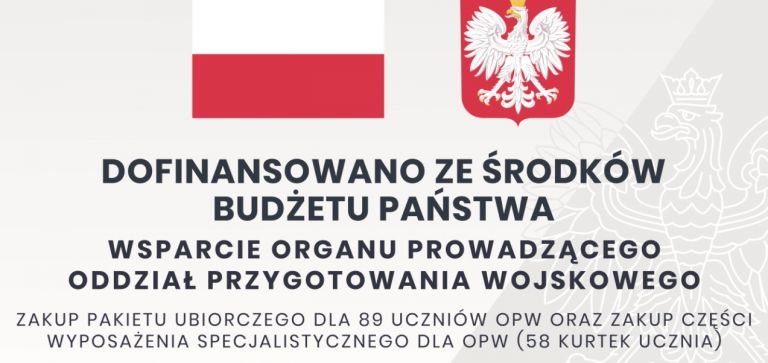 DOFINANSOWANO ZE ŚRODKÓW BUDŻETU PAŃSTWA

WSPARCIE ORGANU PROWADZĄCEGO ODDZIAŁ PRZYGOTOWANIA WOJSKOWEGO

ZAKUP PAKIETU UBIORCZEGO DLA 89 UCZNIÓW OPW ORAZ ZAKUP CZĘŚCI WYPOSAŻENIA SPECJALISTYCZNEGO DLA OPW (58 KURTEK UCZNIA)